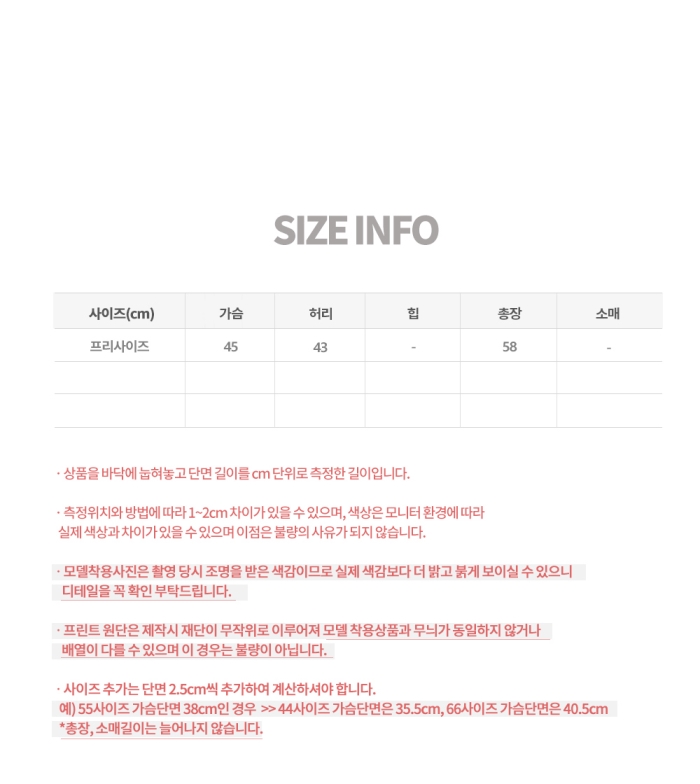 SIZE INFO

| 사이즈(cm) | 가슴 | 허리 | 힙 | 총장 | 소매 |
|---|---|---|---|---|---|
| 프리사이즈 | 45 | 43 | - | 58 | - |
| | | | | | |
| | | | | | |

· 상품을 바닥에 눕혀놓고 단면 길이를 cm 단위로 측정한 길이입니다.

· 측정위치와 방법에 따라 1~2cm 차이가 있을 수 있으며, 색상은 모니터 환경에 따라 실제 색상과 차이가 있을 수 있으며 이점은 불량의 사유가 되지 않습니다.

· 모델착용사진은 촬영 당시 조명을 받은 색감이므로 실제 색감보다 더 밝고 붉게 보이실 수 있으니 디테일을 꼭 확인 부탁드립니다.

· 프린트 원단은 제작시 재단이 무작위로 이루어져 모델 착용상품과 무늬가 동일하지 않거나 배열이 다를 수 있으며 이 경우는 불량이 아닙니다.

· 사이즈 추가는 단면 2.5cm씩 추가하여 계산하셔야 합니다.
예) 55사이즈 가슴단면 38cm인 경우 >> 44사이즈 가슴단면은 35.5cm, 66사이즈 가슴단면은 40.5cm
*총장, 소매길이는 늘어나지 않습니다.